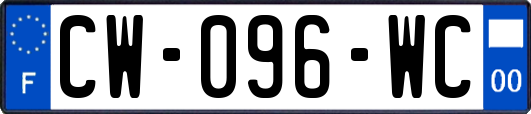 F

CW-096-WC

00